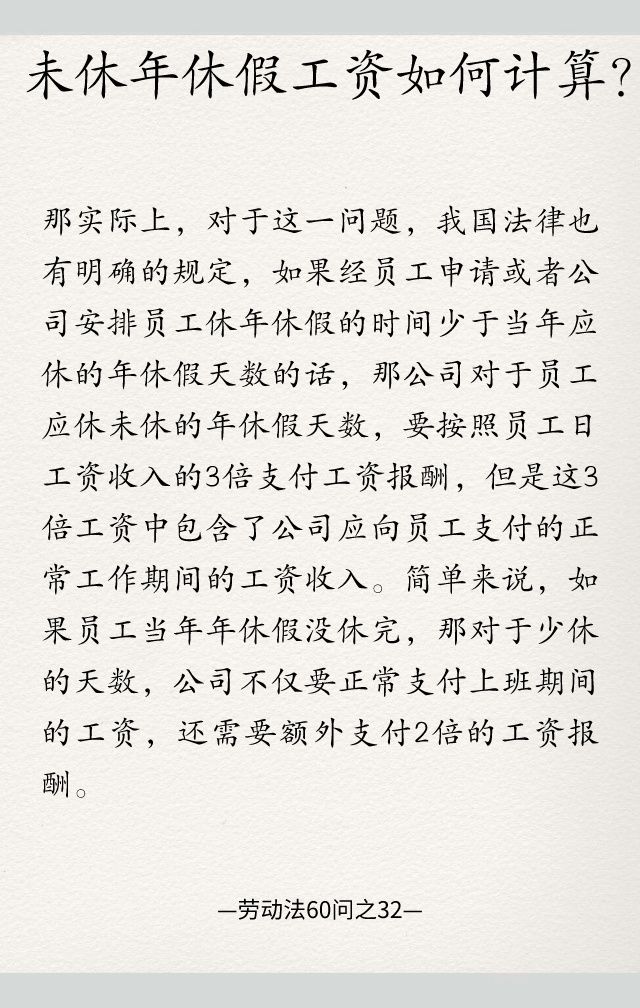 未休年休假工资如何计算?

那实际上，对于这一问题，我国法律也有明确的规定，如果经员工申请或者公司安排员工休年休假的时间少于当年应休的年休假天数的话，那公司对于员工应休未休的年休假天数，要按照员工日工资收入的3倍支付工资报酬，但是这3倍工资中包含了公司应向员工支付的正常工作期间的工资收入。简单来说，如果员工当年年休假没休完，那对于少休的天数，公司不仅要正常支付上班期间的工资，还需要额外支付2倍的工资报酬。

—劳动法60问之32—